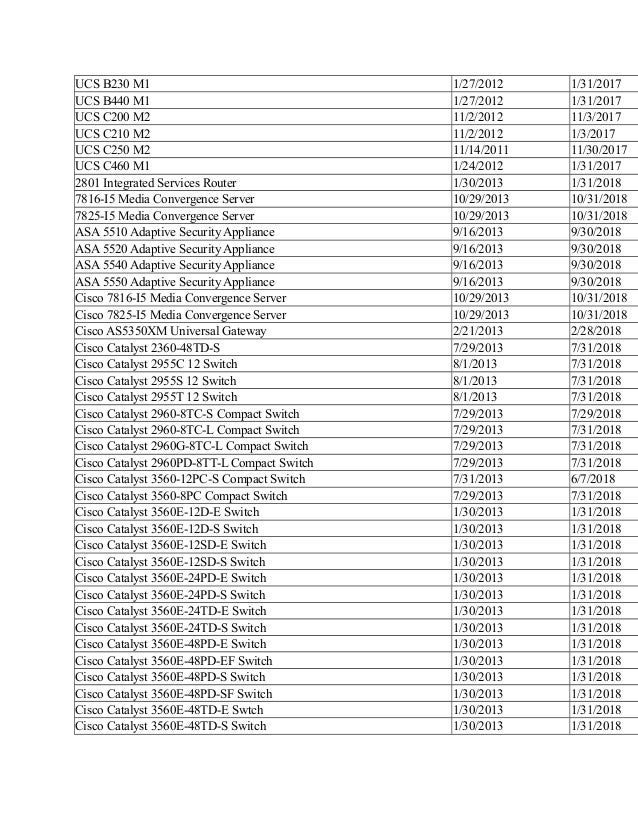 | | | |
|---|---|---|
| UCS B230 M1 | 1/27/2012 | 1/31/2017 |
| UCS B440 M1 | 1/27/2012 | 1/31/2017 |
| UCS C200 M2 | 11/2/2012 | 11/3/2017 |
| UCS C210 M2 | 11/2/2012 | 1/3/2017 |
| UCS C250 M2 | 11/14/2011 | 11/30/2017 |
| UCS C460 M1 | 1/24/2012 | 1/31/2017 |
| 2801 Integrated Services Router | 1/30/2013 | 1/31/2018 |
| 7816-I5 Media Convergence Server | 10/29/2013 | 10/31/2018 |
| 7825-I5 Media Convergence Server | 10/29/2013 | 10/31/2018 |
| ASA 5510 Adaptive Security Appliance | 9/16/2013 | 9/30/2018 |
| ASA 5520 Adaptive Security Appliance | 9/16/2013 | 9/30/2018 |
| ASA 5540 Adaptive Security Appliance | 9/16/2013 | 9/30/2018 |
| ASA 5550 Adaptive Security Appliance | 9/16/2013 | 9/30/2018 |
| Cisco 7816-I5 Media Convergence Server | 10/29/2013 | 10/31/2018 |
| Cisco 7825-I5 Media Convergence Server | 10/29/2013 | 10/31/2018 |
| Cisco AS5350XM Universal Gateway | 2/21/2013 | 2/28/2018 |
| Cisco Catalyst 2360-48TD-S | 7/29/2013 | 7/31/2018 |
| Cisco Catalyst 2955C 12 Switch | 8/1/2013 | 7/31/2018 |
| Cisco Catalyst 2955S 12 Switch | 8/1/2013 | 7/31/2018 |
| Cisco Catalyst 2955T 12 Switch | 8/1/2013 | 7/31/2018 |
| Cisco Catalyst 2960-8TC-S Compact Switch | 7/29/2013 | 7/29/2018 |
| Cisco Catalyst 2960-8TC-L Compact Switch | 7/29/2013 | 7/31/2018 |
| Cisco Catalyst 2960G-8TC-L Compact Switch | 7/29/2013 | 7/31/2018 |
| Cisco Catalyst 2960PD-8TT-L Compact Switch | 7/29/2013 | 7/31/2018 |
| Cisco Catalyst 3560-12PC-S Compact Switch | 7/31/2013 | 6/7/2018 |
| Cisco Catalyst 3560-8PC Compact Switch | 7/29/2013 | 7/31/2018 |
| Cisco Catalyst 3560E-12D-E Switch | 1/30/2013 | 1/31/2018 |
| Cisco Catalyst 3560E-12D-S Switch | 1/30/2013 | 1/31/2018 |
| Cisco Catalyst 3560E-12SD-E Switch | 1/30/2013 | 1/31/2018 |
| Cisco Catalyst 3560E-12SD-S Switch | 1/30/2013 | 1/31/2018 |
| Cisco Catalyst 3560E-24PD-E Switch | 1/30/2013 | 1/31/2018 |
| Cisco Catalyst 3560E-24PD-S Switch | 1/30/2013 | 1/31/2018 |
| Cisco Catalyst 3560E-24TD-E Switch | 1/30/2013 | 1/31/2018 |
| Cisco Catalyst 3560E-24TD-S Switch | 1/30/2013 | 1/31/2018 |
| Cisco Catalyst 3560E-48PD-E Switch | 1/30/2013 | 1/31/2018 |
| Cisco Catalyst 3560E-48PD-EF Switch | 1/30/2013 | 1/31/2018 |
| Cisco Catalyst 3560E-48PD-S Switch | 1/30/2013 | 1/31/2018 |
| Cisco Catalyst 3560E-48PD-SF Switch | 1/30/2013 | 1/31/2018 |
| Cisco Catalyst 3560E-48TD-E Swtch | 1/30/2013 | 1/31/2018 |
| Cisco Catalyst 3560E-48TD-S Switch | 1/30/2013 | 1/31/2018 |